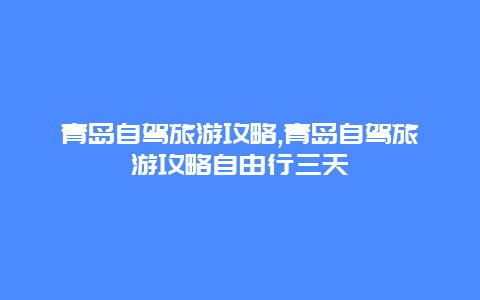 青岛自驾旅游攻略,青岛自驾旅游攻略自由行三天